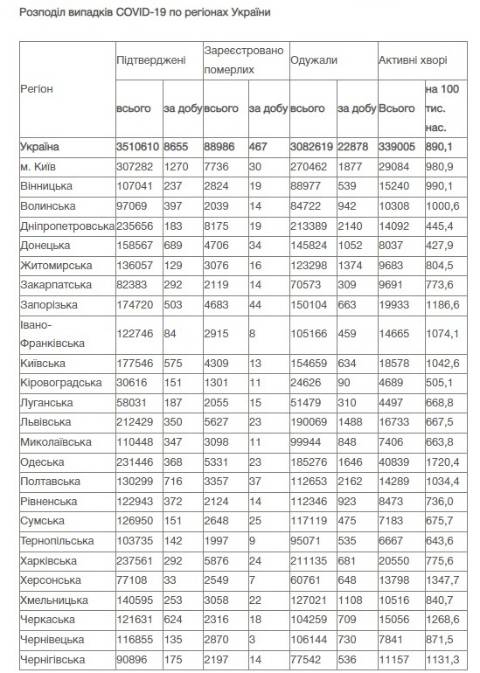 Розподіл випадків COVID-19 по регіонах України

| Регіон | Підтверджені всього | Підтверджені за добу | Зареєстровано померлих всього | Зареєстровано померлих за добу | Одужали всього | Одужали за добу | Активні хворі Всього | Активні хворі на 100 тис. нас. |
|---|---|---|---|---|---|---|---|---|
| Україна | 3510610 | 8655 | 88986 | 467 | 3082619 | 22878 | 339005 | 890,1 |
| м. Київ | 307282 | 1270 | 7736 | 30 | 270462 | 1877 | 29084 | 980,9 |
| Вінницька | 107041 | 237 | 2824 | 19 | 88977 | 539 | 15240 | 990,1 |
| Волинська | 97069 | 397 | 2039 | 14 | 84722 | 942 | 10308 | 1000,6 |
| Дніпропетровська | 235656 | 183 | 8175 | 19 | 213389 | 2140 | 14092 | 445,4 |
| Донецька | 158567 | 689 | 4706 | 34 | 145824 | 1052 | 8037 | 427,9 |
| Житомирська | 136057 | 129 | 3076 | 16 | 123298 | 1374 | 9683 | 804,5 |
| Закарпатська | 82383 | 292 | 2119 | 14 | 70573 | 309 | 9691 | 773,6 |
| Запорізька | 174720 | 503 | 4683 | 44 | 150104 | 663 | 19933 | 1186,6 |
| Івано-Франківська | 122746 | 84 | 2915 | 8 | 105166 | 459 | 14665 | 1074,1 |
| Київська | 177546 | 575 | 4309 | 13 | 154659 | 634 | 18578 | 1042,6 |
| Кіровоградська | 30616 | 151 | 1301 | 11 | 24626 | 90 | 4689 | 505,1 |
| Луганська | 58031 | 187 | 2055 | 15 | 51479 | 310 | 4497 | 668,8 |
| Львівська | 212429 | 350 | 5627 | 23 | 190069 | 1488 | 16733 | 667,5 |
| Миколаївська | 110448 | 347 | 3098 | 11 | 99944 | 848 | 7406 | 663,8 |
| Одеська | 231446 | 368 | 5331 | 23 | 185276 | 1646 | 40839 | 1720,4 |
| Полтавська | 130299 | 716 | 3357 | 37 | 112653 | 2162 | 14289 | 1034,4 |
| Рівненська | 122943 | 372 | 2124 | 14 | 112346 | 923 | 8473 | 736,0 |
| Сумська | 126950 | 151 | 2648 | 25 | 117119 | 475 | 7183 | 675,7 |
| Тернопільська | 103735 | 142 | 1997 | 9 | 95071 | 535 | 6667 | 643,6 |
| Харківська | 237561 | 292 | 5876 | 24 | 211135 | 681 | 20550 | 775,6 |
| Херсонська | 77108 | 33 | 2549 | 7 | 60761 | 648 | 13798 | 1347,7 |
| Хмельницька | 140595 | 253 | 3058 | 22 | 127021 | 1108 | 10516 | 840,7 |
| Черкаська | 121631 | 624 | 2316 | 18 | 104259 | 709 | 15056 | 1268,6 |
| Чернівецька | 116855 | 135 | 2870 | 3 | 106144 | 730 | 7841 | 871,5 |
| Чернігівська | 90896 | 175 | 2197 | 14 | 77542 | 536 | 11157 | 1131,3 |